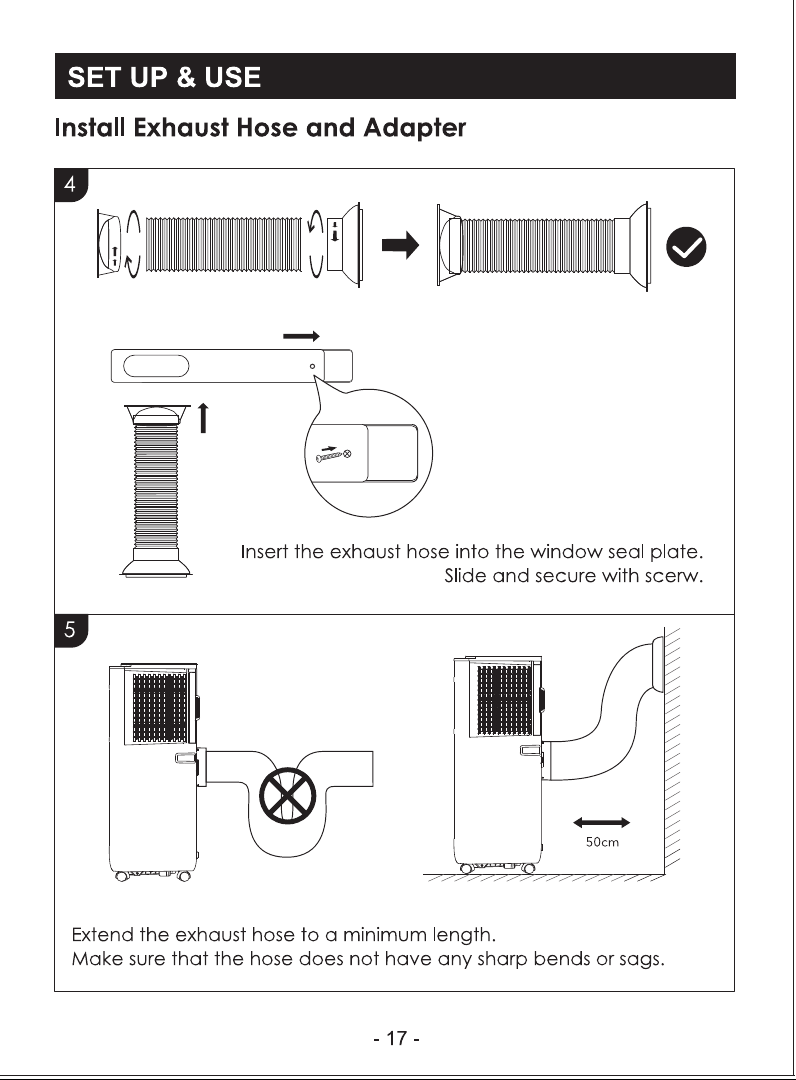 SET UP & USE

Install Exhaust Hose and Adapter

4

Insert the exhaust hose into the window seal plate.
Slide and secure with scerw.

5

50cm

Extend the exhaust hose to a minimum length.
Make sure that the hose does not have any sharp bends or sags.

- 17 -